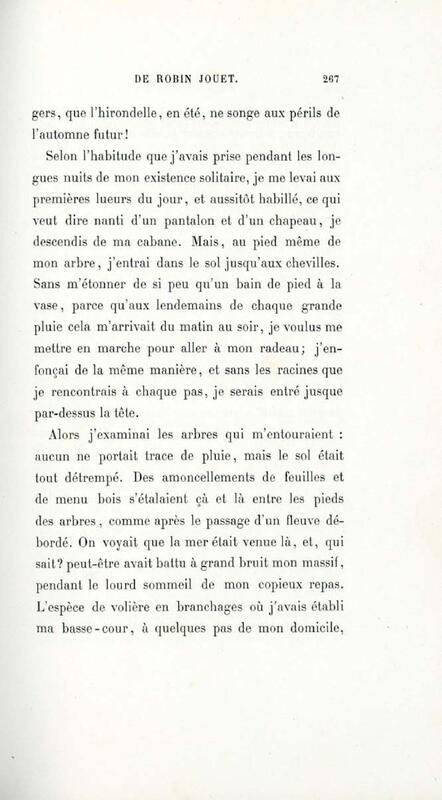 DE ROBIN JOUET. 267

gers, que l'hirondelle, en été, ne songe aux périls de l'automne futur!

Selon l'habitude que j'avais prise pendant les longues nuits de mon existence solitaire, je me levai aux premières lueurs du jour, et aussitôt habillé, ce qui veut dire nanti d'un pantalon et d'un chapeau, je descendis de ma cabane. Mais, au pied même de mon arbre, j'entrai dans le sol jusqu'aux chevilles. Sans m'étonner de si peu qu'un bain de pied à la vase, parce qu'aux lendemains de chaque grande pluie cela m'arrivait du matin au soir, je voulus me mettre en marche pour aller à mon radeau; j'enfonçai de la même manière, et sans les racines que je rencontrais à chaque pas, je serais entré jusque par-dessus la tête.

Alors j'examinai les arbres qui m'entouraient : aucun ne portait trace de pluie, mais le sol était tout détrempé. Des amoncellements de feuilles et de menu bois s'étalaient çà et là entre les pieds des arbres, comme après le passage d'un fleuve débordé. On voyait que la mer était venue là, et, qui sait? peut-être avait battu à grand bruit mon massif, pendant le lourd sommeil de mon copieux repas. L'espèce de volière en branchages où j'avais établi ma basse-cour, à quelques pas de mon domicile,